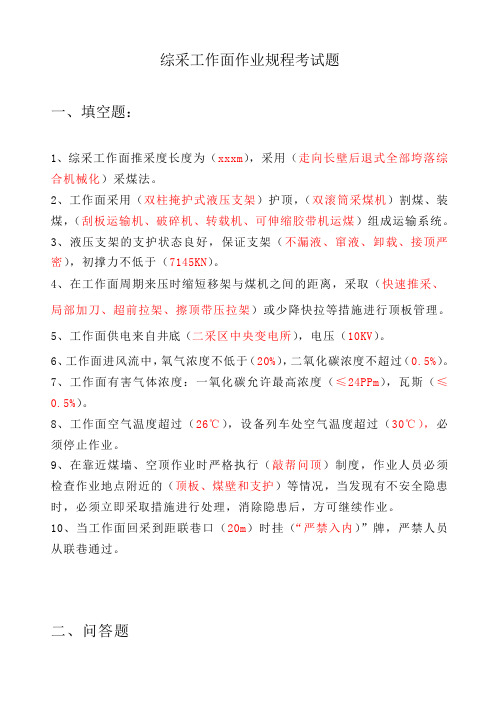 综采工作面作业规程考试题

一、填空题：

1、综采工作面推采度长度为（xxxm），采用（走向长壁后退式全部垮落综合机械化）采煤法。

2、工作面采用（双柱掩护式液压支架）护顶，（双滚筒采煤机）割煤、装煤，（刮板运输机、破碎机、转载机、可伸缩胶带机运煤）组成运输系统。

3、液压支架的支护状态良好，保证支架（不漏液、窜液、卸载、接顶严密），初撑力不低于（7145KN）。

4、在工作面周期来压时缩短移架与煤机之间的距离，采取（快速推采、局部加刀、超前拉架、擦顶带压拉架）或少降快拉等措施进行顶板管理。

5、工作面供电来自井底（二采区中央变电所），电压（10KV）。

6、工作面进风流中，氧气浓度不低于（20%），二氧化碳浓度不超过（0.5%）。

7、工作面有害气体浓度：一氧化碳允许最高浓度（≤24PPm），瓦斯（≤0.5%）。

8、工作面空气温度超过（26℃），设备列车处空气温度超过（30℃），必须停止作业。

9、在靠近煤墙、空顶作业时严格执行（敲帮问顶）制度，作业人员必须检查作业地点附近的（顶板、煤壁和支护）等情况，当发现有不安全隐患时，必须立即采取措施进行处理，消除隐患后，方可继续作业。

10、当工作面回采到距联巷口（20m）时挂（“严禁入内）”牌，严禁人员从联巷通过。

二、问答题